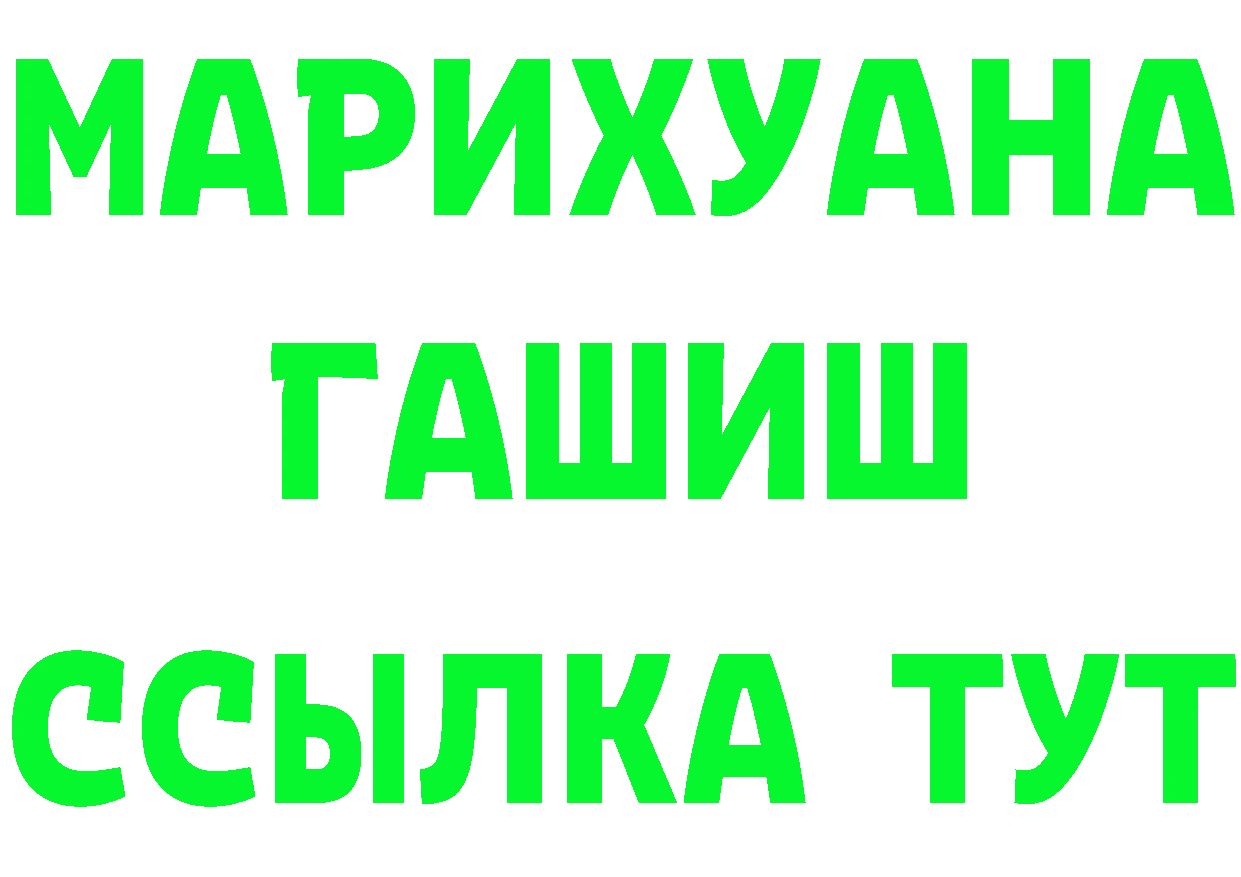 МАРИХУАНА
ГАШИШ
ССЫЛКА ТУТ